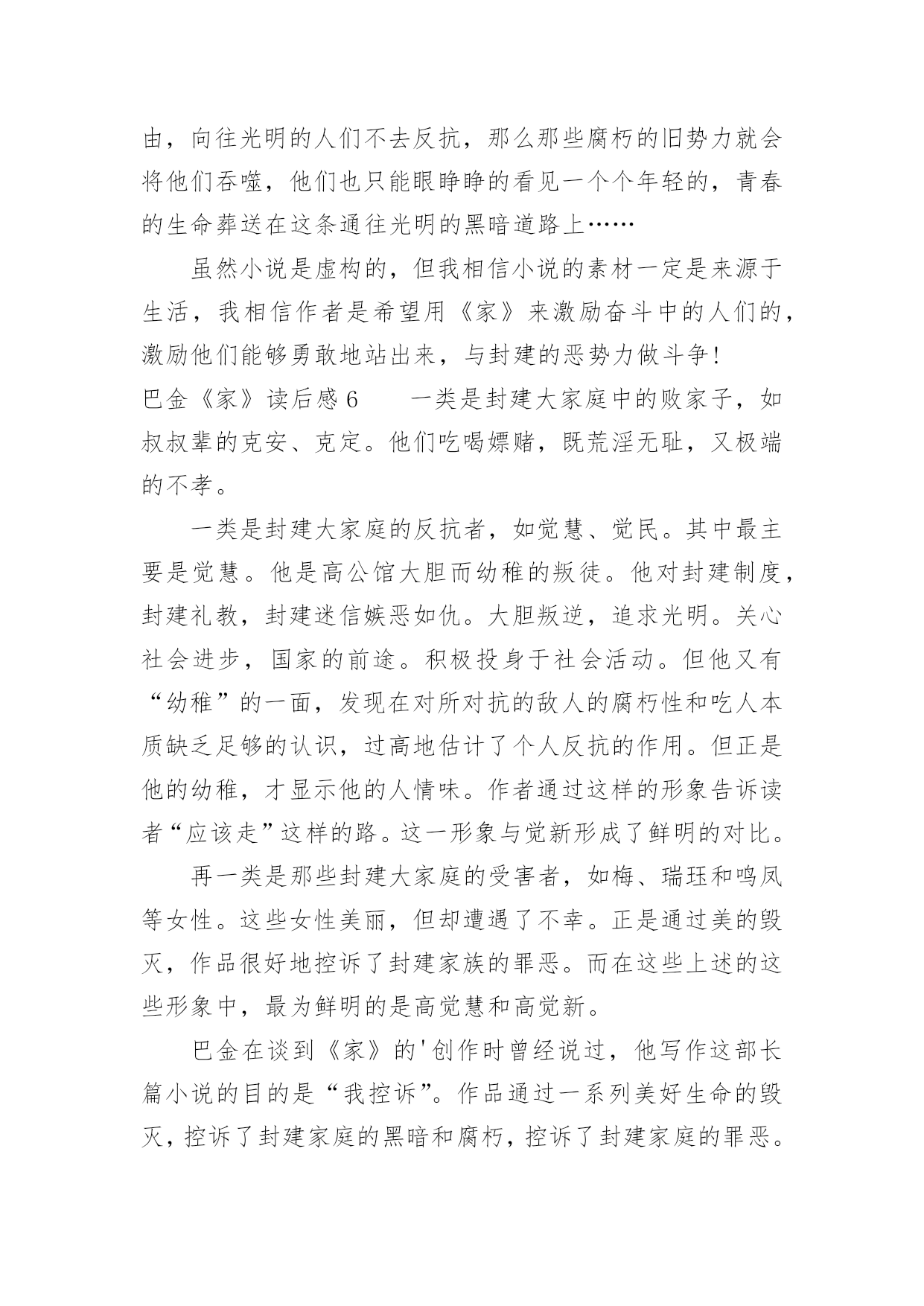 由，向往光明的人们不去反抗，那么那些腐朽的旧势力就会将他们吞噬，他们也只能眼睁睁的看见一个个年轻的，青春的生命葬送在这条通往光明的黑暗道路上……

虽然小说是虚构的，但我相信小说的素材一定是来源于生活，我相信作者是希望用《家》来激励奋斗中的人们的，激励他们能够勇敢地站出来，与封建的恶势力做斗争！

巴金《家》读后感 6　　一类是封建大家庭中的败家子，如叔叔辈的克安、克定。他们吃喝嫖赌，既荒淫无耻，又极端的不孝。

一类是封建大家庭的反抗者，如觉慧、觉民。其中最主要是觉慧。他是高公馆大胆而幼稚的叛徒。他对封建制度，封建礼教，封建迷信嫉恶如仇。大胆叛逆，追求光明。关心社会进步，国家的前途。积极投身于社会活动。但他又有“幼稚”的一面，发现在对所对抗的敌人的腐朽性和吃人本质缺乏足够的认识，过高地估计了个人反抗的作用。但正是他的幼稚，才显示他的人情味。作者通过这样的形象告诉读者“应该走”这样的路。这一形象与觉新形成了鲜明的对比。

再一类是那些封建大家庭的受害者，如梅、瑞珏和鸣凤等女性。这些女性美丽，但却遭遇了不幸。正是通过美的毁灭，作品很好地控诉了封建家族的罪恶。而在这些上述的这些形象中，最为鲜明的是高觉慧和高觉新。

巴金在谈到《家》的'创作时曾经说过，他写作这部长篇小说的目的是“我控诉”。作品通过一系列美好生命的毁灭，控诉了封建家庭的黑暗和腐朽，控诉了封建家庭的罪恶。